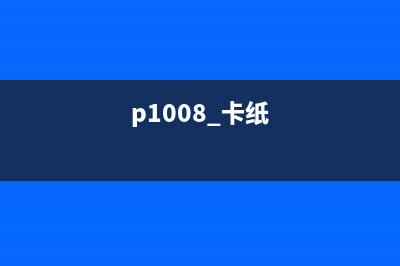 p1008_卡纸